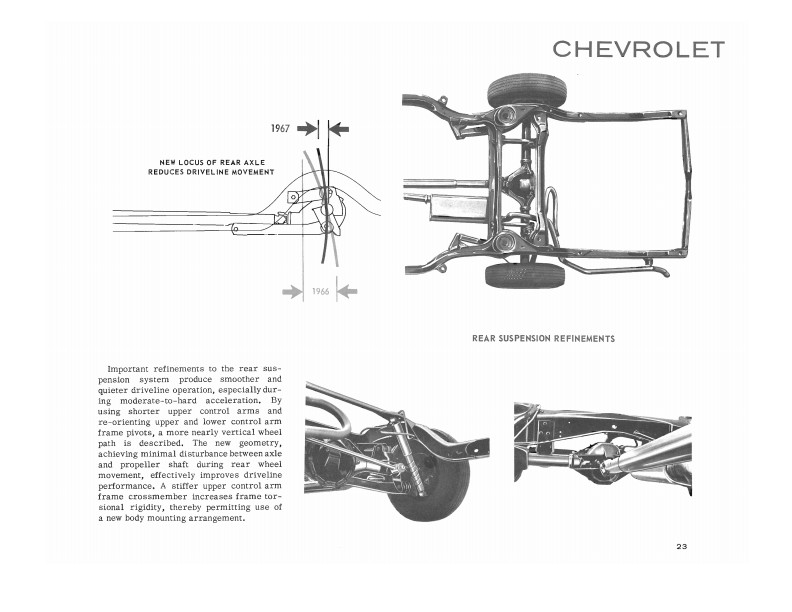 CHEVROLET

1967

NEW LOCUS OF REAR AXLE REDUCES DRIVELINE MOVEMENT

1966

REAR SUSPENSION REFINEMENTS

Important refinements to the rear suspension system produce smoother and quieter driveline operation, especially during moderate-to-hard acceleration. By using shorter upper control arms and re-orienting upper and lower control arm frame pivots, a more nearly vertical wheel path is described. The new geometry, achieving minimal disturbance between axle and propeller shaft during rear wheel movement, effectively improves driveline performance. A stiffer upper control arm frame crossmember increases frame torsional rigidity, thereby permitting use of a new body mounting arrangement.

23